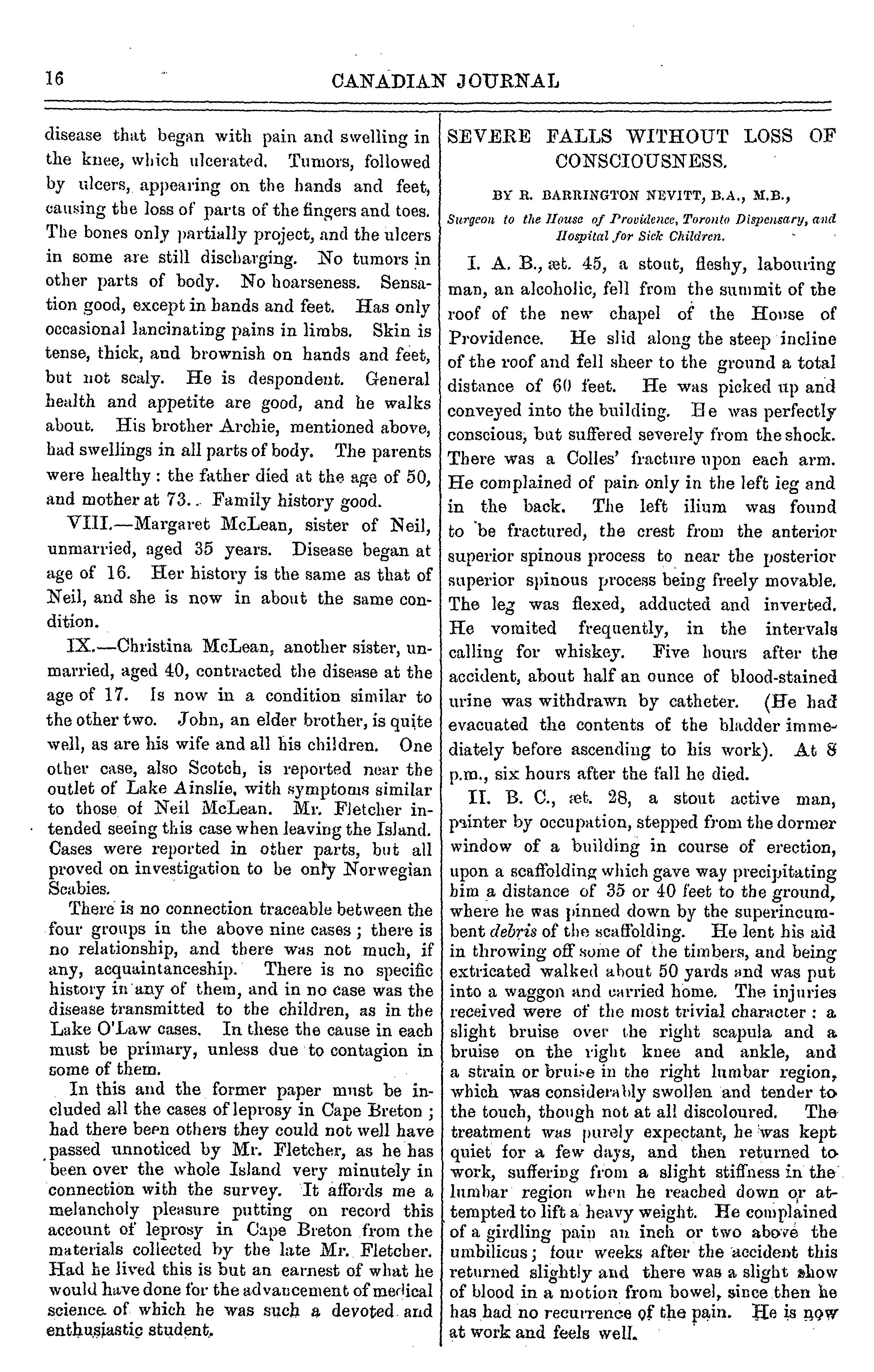 16 CANADIAN JOURNAL

disease that began with pain and swelling in the knee, which ulcerated. Tumors, followed by ulcers, appearing on the hands and feet, causing the loss of parts of the fingers and toes. The bones only partially project, and the ulcers in some are still discharging. No tumors in other parts of body. No hoarseness. Sensation good, except in hands and feet. Has only occasional lancinating pains in limbs. Skin is tense, thick, and brownish on hands and feet, but not scaly. He is despondent. General health and appetite are good, and he walks about. His brother Archie, mentioned above, had swellings in all parts of body. The parents were healthy: the father died at the age of 50, and mother at 73. Family history good.

VIII.—Margaret McLean, sister of Neil, unmarried, aged 35 years. Disease began at age of 16. Her history is the same as that of Neil, and she is now in about the same condition.

IX.—Christina McLean, another sister, unmarried, aged 40, contracted the disease at the age of 17. Is now in a condition similar to the other two. John, an elder brother, is quite well, as are his wife and all his children. One other case, also Scotch, is reported near the outlet of Lake Ainslie, with symptoms similar to those of Neil McLean. Mr. Fletcher intended seeing this case when leaving the Island. Cases were reported in other parts, but all proved on investigation to be only Norwegian Scabies.

There is no connection traceable between the four groups in the above nine cases; there is no relationship, and there was not much, if any, acquaintanceship. There is no specific history in any of them, and in no case was the disease transmitted to the children, as in the Lake O'Law cases. In these the cause in each must be primary, unless due to contagion in some of them.

In this and the former paper must be included all the cases of leprosy in Cape Breton; had there been others they could not well have passed unnoticed by Mr. Fletcher, as he has been over the whole Island very minutely in connection with the survey. It affords me a melancholy pleasure putting on record this account of leprosy in Cape Breton from the materials collected by the late Mr. Fletcher. Had he lived this is but an earnest of what he would have done for the advancement of medical science of which he was such a devoted and enthusiastic student.

SEVERE FALLS WITHOUT LOSS OF CONSCIOUSNESS.

BY R. BARRINGTON NEVITT, B.A., M.B.,

Surgeon to the House of Providence, Toronto Dispensary, and Hospital for Sick Children.

I. A. B., æt. 45, a stout, fleshy, labouring man, an alcoholic, fell from the summit of the roof of the new chapel of the House of Providence. He slid along the steep incline of the roof and fell sheer to the ground a total distance of 60 feet. He was picked up and conveyed into the building. He was perfectly conscious, but suffered severely from the shock. There was a Colles' fracture upon each arm. He complained of pain only in the left leg and in the back. The left ilium was found to be fractured, the crest from the anterior superior spinous process to near the posterior superior spinous process being freely movable. The leg was flexed, adducted and inverted. He vomited frequently, in the intervals calling for whiskey. Five hours after the accident, about half an ounce of blood-stained urine was withdrawn by catheter. (He had evacuated the contents of the bladder immediately before ascending to his work). At 8 p.m., six hours after the fall he died.

II. B. C., æt. 28, a stout active man, painter by occupation, stepped from the dormer window of a building in course of erection, upon a scaffolding which gave way precipitating him a distance of 35 or 40 feet to the ground, where he was pinned down by the superincumbent debris of the scaffolding. He lent his aid in throwing off some of the timbers, and being extricated walked about 50 yards and was put into a waggon and carried home. The injuries received were of the most trivial character: a slight bruise over the right scapula and a bruise on the right knee and ankle, and a strain or bruise in the right lumbar region, which was considerably swollen and tender to the touch, though not at all discoloured. The treatment was purely expectant, he was kept quiet for a few days, and then returned to work, suffering from a slight stiffness in the lumbar region when he reached down or attempted to lift a heavy weight. He complained of a girdling pain an inch or two above the umbilicus; four weeks after the accident this returned slightly and there was a slight show of blood in a motion from bowel, since then he has had no recurrence of the pain. He is now at work and feels well.